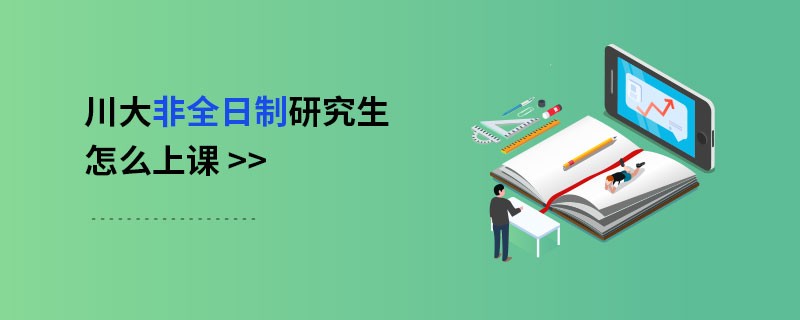 川大非全日制研究生
怎么上课 >>